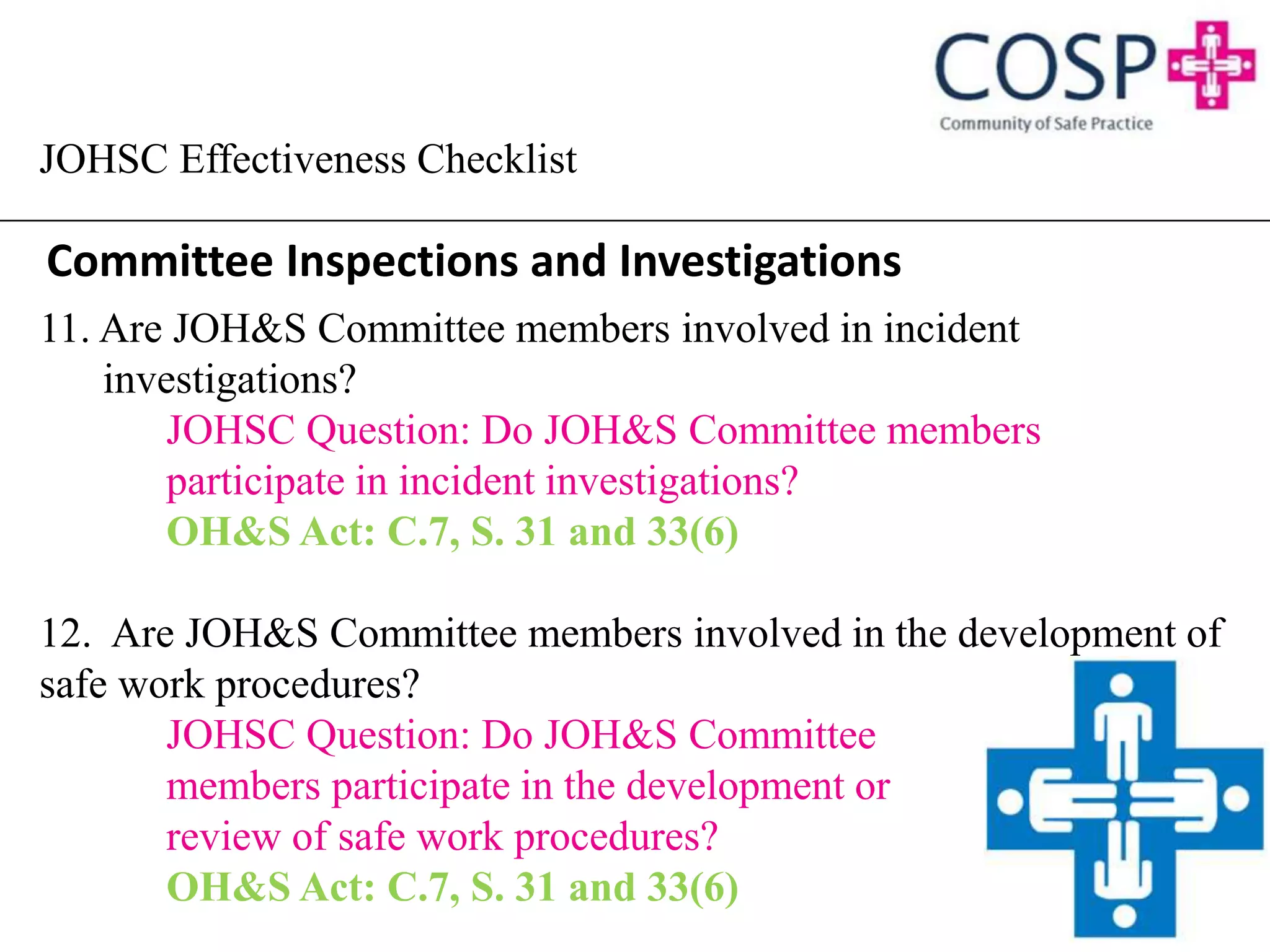 COSP
Community of Safe Practice

JOHSC Effectiveness Checklist

Committee Inspections and Investigations

11. Are JOH&S Committee members involved in incident investigations?

JOHSC Question: Do JOH&S Committee members participate in incident investigations?

OH&S Act: C.7, S. 31 and 33(6)

12. Are JOH&S Committee members involved in the development of safe work procedures?

JOHSC Question: Do JOH&S Committee members participate in the development or review of safe work procedures?

OH&S Act: C.7, S. 31 and 33(6)